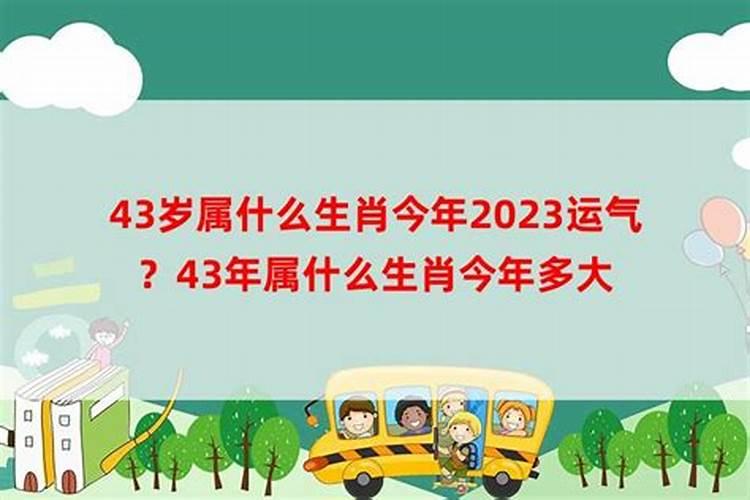 43岁属什么生肖今年2023运气？43年属什么生肖今年多大